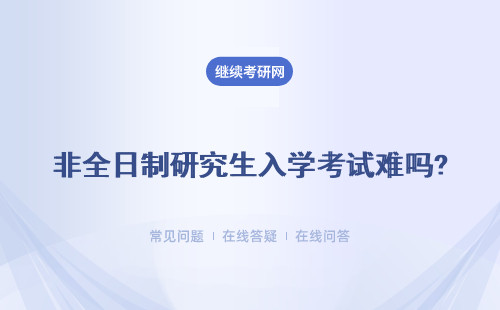 继续考研网

非全日制研究生入学考试难吗?

常见问题 | 在线答疑 | 在线问答